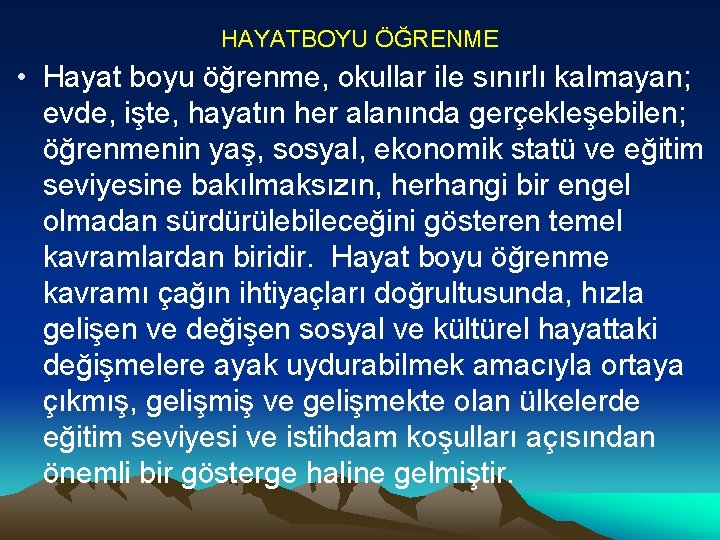 HAYATBOYU ÖĞRENME

• Hayat boyu öğrenme, okullar ile sınırlı kalmayan; evde, işte, hayatın her alanında gerçekleşebilen; öğrenmenin yaş, sosyal, ekonomik statü ve eğitim seviyesine bakılmaksızın, herhangi bir engel olmadan sürdürülebileceğini gösteren temel kavramlardan biridir. Hayat boyu öğrenme kavramı çağın ihtiyaçları doğrultusunda, hızla gelişen ve değişen sosyal ve kültürel hayattaki değişmelere ayak uydurabilmek amacıyla ortaya çıkmış, gelişmiş ve gelişmekte olan ülkelerde eğitim seviyesi ve istihdam koşulları açısından önemli bir gösterge haline gelmiştir.